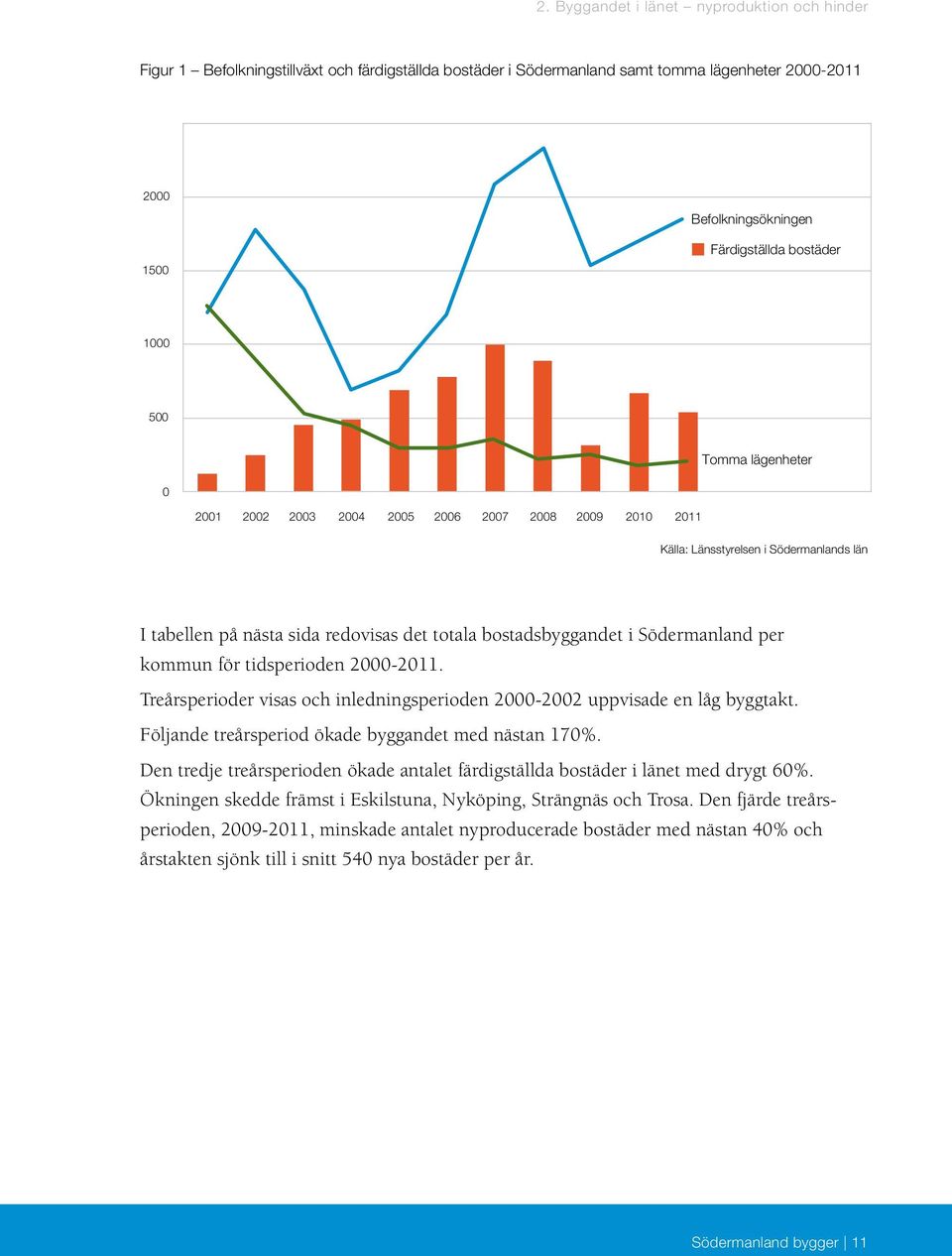 2. Byggandet i länet – nyproduktion och hinder

Figur 1 – Befolkningstillväxt och färdigställda bostäder i Södermanland samt tomma lägenheter 2000-2011

2000
1500
1000
500
0

Befolkningsökningen
Färdigställda bostäder
Tomma lägenheter

2001 2002 2003 2004 2005 2006 2007 2008 2009 2010 2011

Källa: Länsstyrelsen i Södermanlands län

I tabellen på nästa sida redovisas det totala bostadsbyggandet i Södermanland per kommun för tidsperioden 2000-2011.

Treårsperioder visas och inledningsperioden 2000-2002 uppvisade en låg byggtakt.

Följande treårsperiod ökade byggandet med nästan 170%.

Den tredje treårsperioden ökade antalet färdigställda bostäder i länet med drygt 60%. Ökningen skedde främst i Eskilstuna, Nyköping, Strängnäs och Trosa. Den fjärde treårsperioden, 2009-2011, minskade antalet nyproducerade bostäder med nästan 40% och årstakten sjönk till i snitt 540 nya bostäder per år.

Södermanland bygger | 11